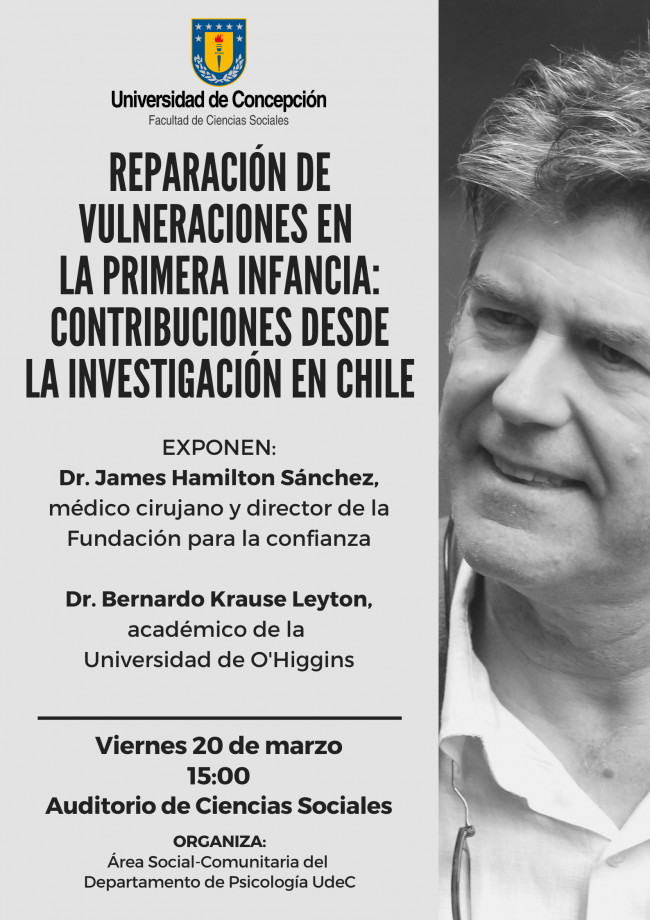 Universidad de Concepción
Facultad de Ciencias Sociales

REPARACIÓN DE VULNERACIONES EN LA PRIMERA INFANCIA: CONTRIBUCIONES DESDE LA INVESTIGACIÓN EN CHILE

EXPONEN:
Dr. James Hamilton Sánchez,
médico cirujano y director de la
Fundación para la confianza

Dr. Bernardo Krause Leyton,
académico de la
Universidad de O'Higgins

Viernes 20 de marzo
15:00
Auditorio de Ciencias Sociales

ORGANIZA:
Área Social-Comunitaria del
Departamento de Psicología UdeC